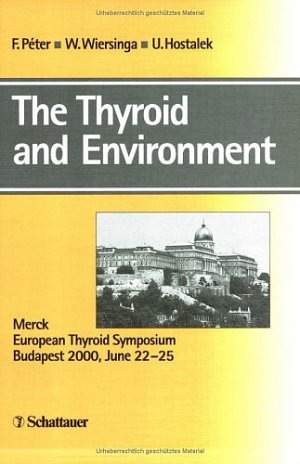 Urheberrechtlich geschütztes Material

F. Péter ■ W. Wiersinga ■ U. Hostalek

The Thyroid and Environment

Merck
European Thyroid Symposium
Budapest 2000, June 22–25

Schattauer

Urheberrechtlich geschütztes Material